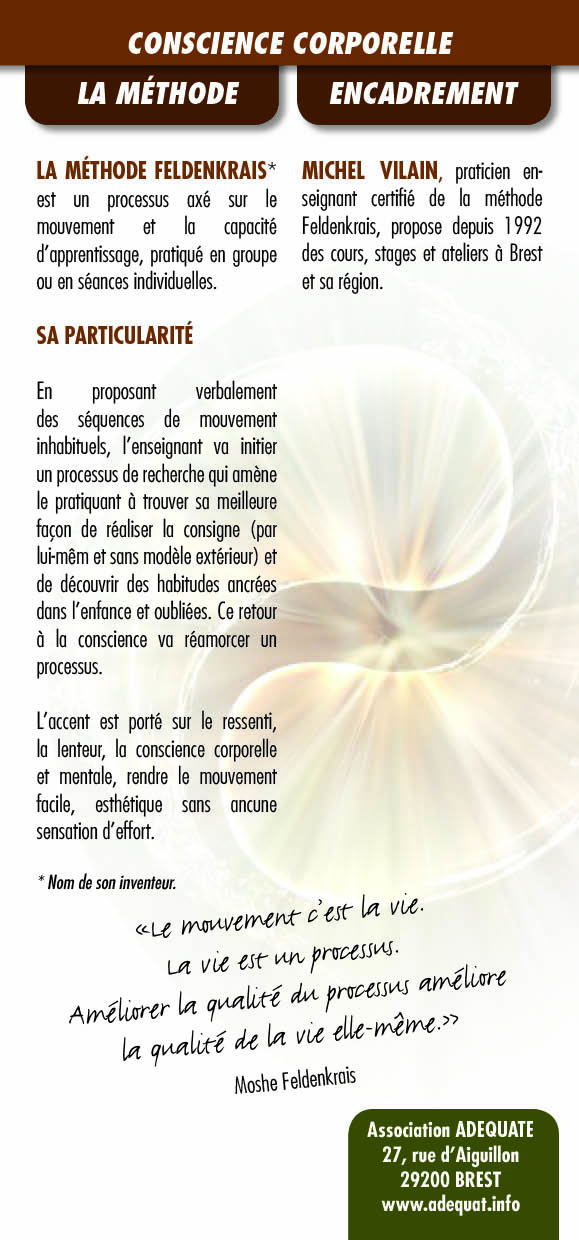 CONSCIENCE CORPORELLE

LA MÉTHODE

LA MÉTHODE FELDENKRAIS* est un processus axé sur le mouvement et la capacité d'apprentissage, pratiqué en groupe ou en séances individuelles.

SA PARTICULARITÉ

En proposant verbalement des séquences de mouvement inhabituels, l'enseignant va initier un processus de recherche qui amène le pratiquant à trouver sa meilleure façon de réaliser la consigne (par lui-mêm et sans modèle extérieur) et de découvrir des habitudes ancrées dans l'enfance et oubliées. Ce retour à la conscience va réamorcer un processus.

L'accent est porté sur le ressenti, la lenteur, la conscience corporelle et mentale, rendre le mouvement facile, esthétique sans ancune sensation d'effort.

* Nom de son inventeur.

ENCADREMENT

MICHEL VILAIN, praticien enseignant certifié de la méthode Feldenkrais, propose depuis 1992 des cours, stages et ateliers à Brest et sa région.

«Le mouvement c'est la vie.
La vie est un processus.
Améliorer la qualité du processus améliore la qualité de la vie elle-même.»

Moshe Feldenkrais

Association ADEQUATE
27, rue d'Aiguillon
29200 BREST
www.adequat.info